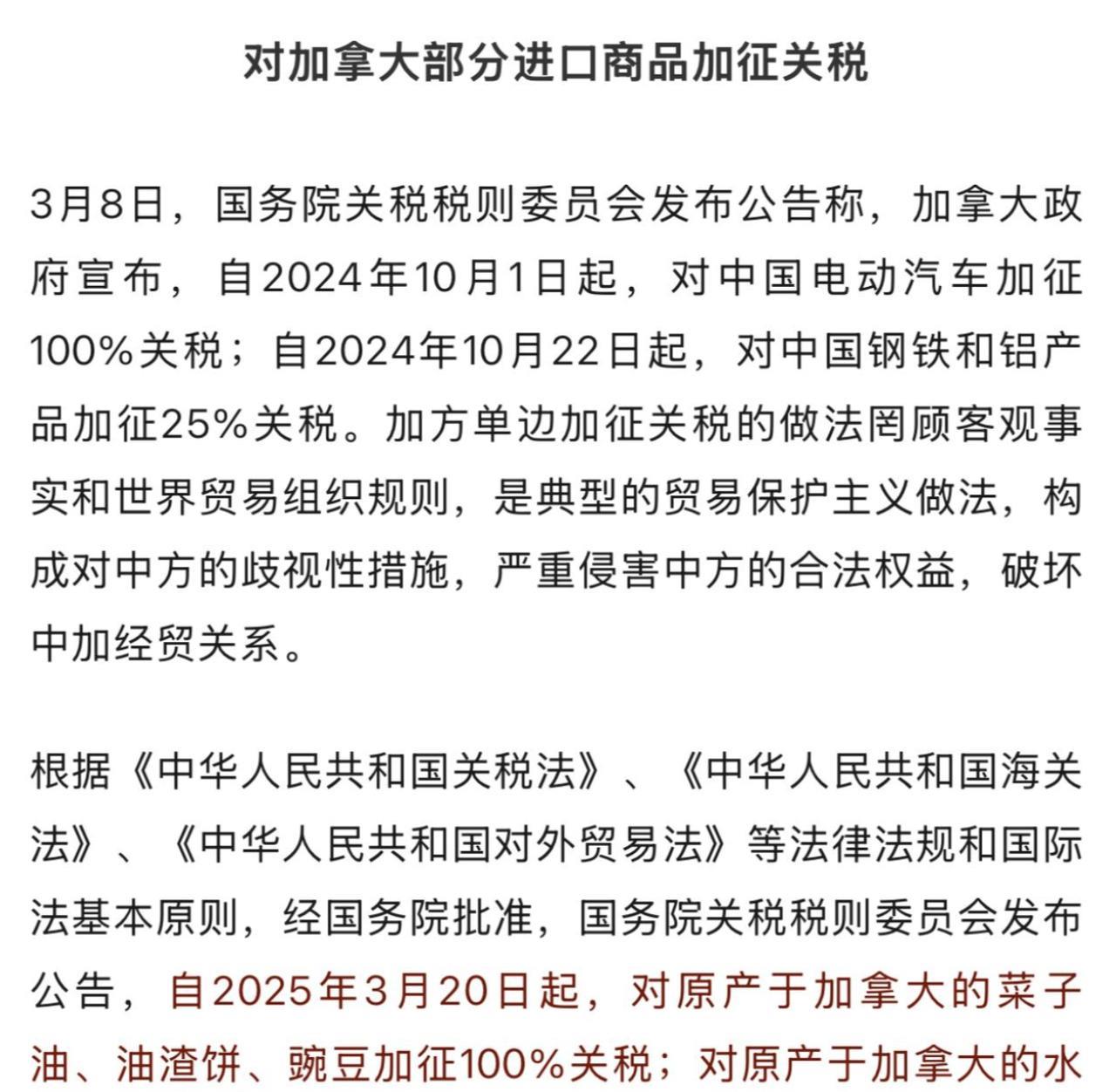 对加拿大部分进口商品加征关税

3月8日，国务院关税税则委员会发布公告称，加拿大政府宣布，自2024年10月1日起，对中国电动汽车加征100%关税；自2024年10月22日起，对中国钢铁和铝产品加征25%关税。加方单边加征关税的做法罔顾客观事实和世界贸易组织规则，是典型的贸易保护主义做法，构成对中方的歧视性措施，严重侵害中方的合法权益，破坏中加经贸关系。

根据《中华人民共和国关税法》、《中华人民共和国海关法》、《中华人民共和国对外贸易法》等法律法规和国际法基本原则，经国务院批准，国务院关税税则委员会发布公告，自2025年3月20日起，对原产于加拿大的菜子油、油渣饼、豌豆加征100%关税；对原产于加拿大的水